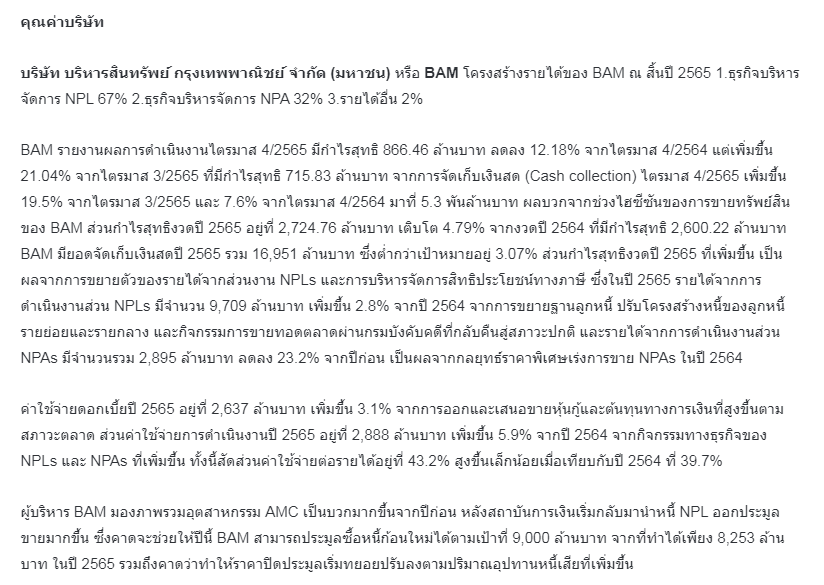 คุณค่าบริษัท

บริษัท บริหารสินทรัพย์ กรุงเทพพาณิชย์ จำกัด (มหาชน) หรือ BAM โครงสร้างรายได้ของ BAM ณ สิ้นปี 2565 1.ธุรกิจบริหารจัดการ NPL 67% 2.ธุรกิจบริหารจัดการ NPA 32% 3.รายได้อื่น 2%

BAM รายงานผลการดำเนินงานไตรมาส 4/2565 มีกำไรสุทธิ 866.46 ล้านบาท ลดลง 12.18% จากไตรมาส 4/2564 แต่เพิ่มขึ้น 21.04% จากไตรมาส 3/2565 ที่มีกำไรสุทธิ 715.83 ล้านบาท จากการจัดเก็บเงินสด (Cash collection) ไตรมาส 4/2565 เพิ่มขึ้น 19.5% จากไตรมาส 3/2565 และ 7.6% จากไตรมาส 4/2564 มาที่ 5.3 พันล้านบาท ผลบวกจากช่วงไฮซีซันของการขายทรัพย์สินของ BAM ส่วนกำไรสุทธิงวดปี 2565 อยู่ที่ 2,724.76 ล้านบาท เติบโต 4.79% จากงวดปี 2564 ที่มีกำไรสุทธิ 2,600.22 ล้านบาท BAM มียอดจัดเก็บเงินสดปี 2565 รวม 16,951 ล้านบาท ซึ่งต่ำกว่าเป้าหมายอยู่ 3.07% ส่วนกำไรสุทธิงวดปี 2565 ที่เพิ่มขึ้น เป็นผลจากการขยายตัวของรายได้จากส่วนงาน NPLs และการบริหารจัดการสิทธิประโยชน์ทางภาษี ซึ่งในปี 2565 รายได้จากการดำเนินงานส่วน NPLs มีจำนวน 9,709 ล้านบาท เพิ่มขึ้น 2.8% จากปี 2564 จากการขยายฐานลูกหนี้ ปรับโครงสร้างหนี้ของลูกหนี้รายย่อยและรายกลาง และกิจกรรมการขายทอดตลาดผ่านกรมบังคับคดีที่กลับคืนสู่สภาวะปกติ และรายได้จากการดำเนินงานส่วน NPAs มีจำนวนรวม 2,895 ล้านบาท ลดลง 23.2% จากปีก่อน เป็นผลจากกลยุทธ์ราคาพิเศษเร่งการขาย NPAs ในปี 2564

ค่าใช้จ่ายดอกเบี้ยปี 2565 อยู่ที่ 2,637 ล้านบาท เพิ่มขึ้น 3.1% จากการออกและเสนอขายหุ้นกู้และต้นทุนทางการเงินที่สูงขึ้นตามสภาวะตลาด ส่วนค่าใช้จ่ายการดำเนินงานปี 2565 อยู่ที่ 2,888 ล้านบาท เพิ่มขึ้น 5.9% จากปี 2564 จากกิจกรรมทางธุรกิจของ NPLs และ NPAs ที่เพิ่มขึ้น ทั้งนี้สัดส่วนค่าใช้จ่ายต่อรายได้อยู่ที่ 43.2% สูงขึ้นเล็กน้อยเมื่อเทียบกับปี 2564 ที่ 39.7%

ผู้บริหาร BAM มองภาพรวมอุตสาหกรรม AMC เป็นบวกมากขึ้นจากปีก่อน หลังสถาบันการเงินเริ่มกลับมานำหนี้ NPL ออกประมูลขายมากขึ้น ซึ่งคาดจะช่วยให้ปีนี้ BAM สามารถประมูลซื้อหนี้ก้อนใหม่ได้ตามเป้าที่ 9,000 ล้านบาท จากที่ทำได้เพียง 8,253 ล้านบาท ในปี 2565 รวมถึงคาดว่าทำให้ราคาปิดประมูลเริ่มทยอยปรับลงตามปริมาณอุปทานหนี้เสียที่เพิ่มขึ้น